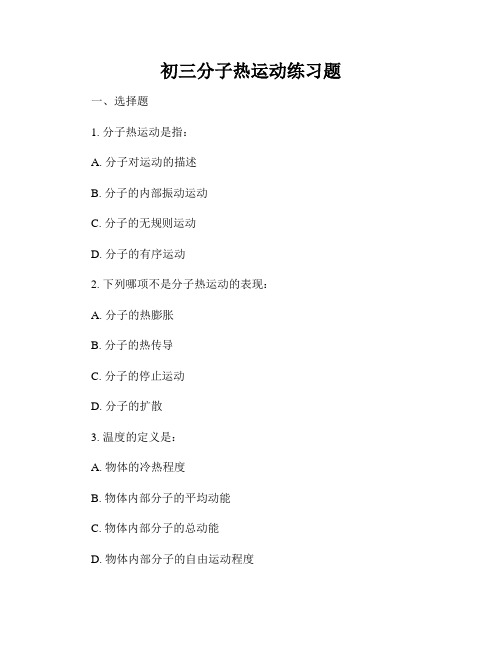 初三分子热运动练习题

一、选择题

1. 分子热运动是指：

A. 分子对运动的描述

B. 分子的内部振动运动

C. 分子的无规则运动

D. 分子的有序运动

2. 下列哪项不是分子热运动的表现：

A. 分子的热膨胀

B. 分子的热传导

C. 分子的停止运动

D. 分子的扩散

3. 温度的定义是：

A. 物体的冷热程度

B. 物体内部分子的平均动能

C. 物体内部分子的总动能

D. 物体内部分子的自由运动程度